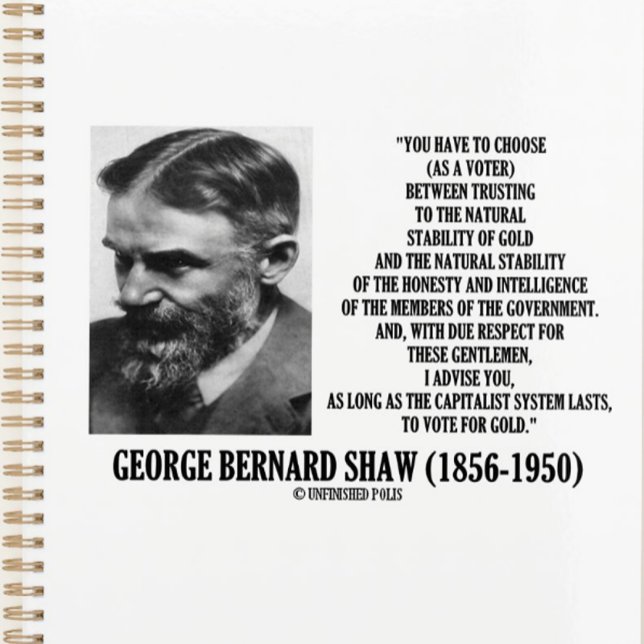 "YOU HAVE TO CHOOSE (AS A VOTER) BETWEEN TRUSTING TO THE NATURAL STABILITY OF GOLD AND THE NATURAL STABILITY OF THE HONESTY AND INTELLIGENCE OF THE MEMBERS OF THE GOVERNMENT. AND, WITH DUE RESPECT FOR THESE GENTLEMEN, I ADVISE YOU, AS LONG AS THE CAPITALIST SYSTEM LASTS, TO VOTE FOR GOLD."

GEORGE BERNARD SHAW (1856-1950)

© UNFINISHED POLIS